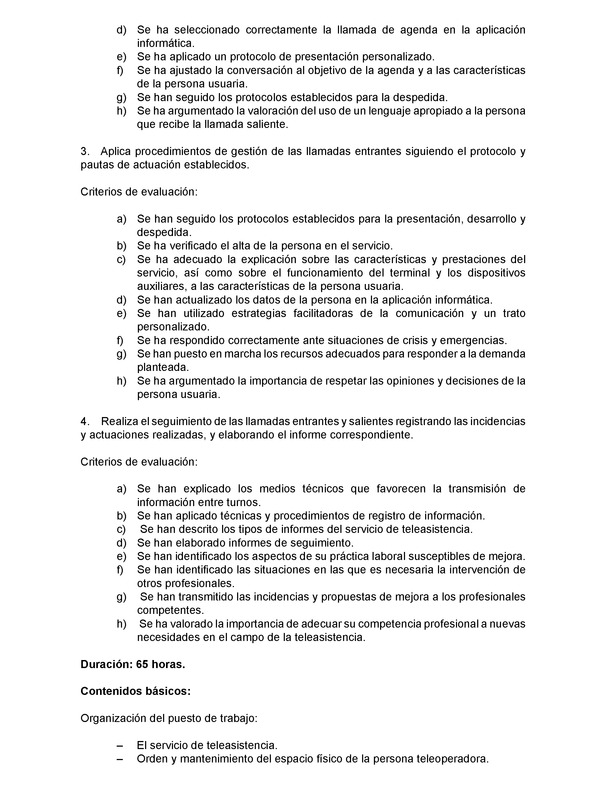 d) Se ha seleccionado correctamente la llamada de agenda en la aplicación informática.
e) Se ha aplicado un protocolo de presentación personalizado.
f) Se ha ajustado la conversación al objetivo de la agenda y a las características de la persona usuaria.
g) Se han seguido los protocolos establecidos para la despedida.
h) Se ha argumentado la valoración del uso de un lenguaje apropiado a la persona que recibe la llamada saliente.

3. Aplica procedimientos de gestión de las llamadas entrantes siguiendo el protocolo y pautas de actuación establecidos.

Criterios de evaluación:

a) Se han seguido los protocolos establecidos para la presentación, desarrollo y despedida.
b) Se ha verificado el alta de la persona en el servicio.
c) Se ha adecuado la explicación sobre las características y prestaciones del servicio, así como sobre el funcionamiento del terminal y los dispositivos auxiliares, a las características de la persona usuaria.
d) Se han actualizado los datos de la persona en la aplicación informática.
e) Se han utilizado estrategias facilitadoras de la comunicación y un trato personalizado.
f) Se ha respondido correctamente ante situaciones de crisis y emergencias.
g) Se han puesto en marcha los recursos adecuados para responder a la demanda planteada.
h) Se ha argumentado la importancia de respetar las opiniones y decisiones de la persona usuaria.

4. Realiza el seguimiento de las llamadas entrantes y salientes registrando las incidencias y actuaciones realizadas, y elaborando el informe correspondiente.

Criterios de evaluación:

a) Se han explicado los medios técnicos que favorecen la transmisión de información entre turnos.
b) Se han aplicado técnicas y procedimientos de registro de información.
c) Se han descrito los tipos de informes del servicio de teleasistencia.
d) Se han elaborado informes de seguimiento.
e) Se han identificado los aspectos de su práctica laboral susceptibles de mejora.
f) Se han identificado las situaciones en las que es necesaria la intervención de otros profesionales.
g) Se han transmitido las incidencias y propuestas de mejora a los profesionales competentes.
h) Se ha valorado la importancia de adecuar su competencia profesional a nuevas necesidades en el campo de la teleasistencia.

Duración: 65 horas.

Contenidos básicos:

Organización del puesto de trabajo:

– El servicio de teleasistencia.
– Orden y mantenimiento del espacio físico de la persona teleoperadora.